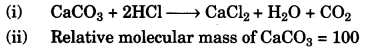 (i) $CaCO_3 + 2HCl \longrightarrow CaCl_2 + H_2O + CO_2$

(ii) Relative molecular mass of $CaCO_3 = 100$